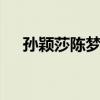 孙颖莎陈梦